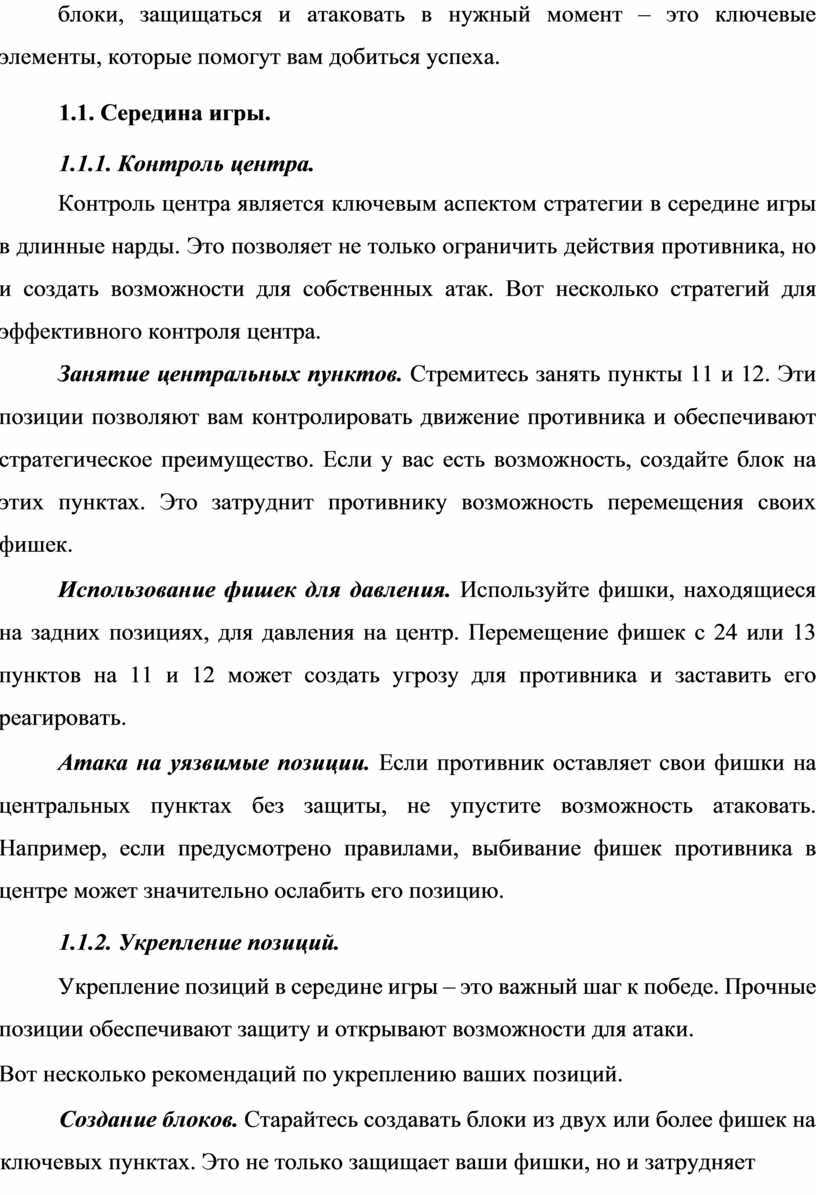 блоки, защищаться и атаковать в нужный момент – это ключевые элементы, которые помогут вам добиться успеха.

1.1. Середина игры.

1.1.1. Контроль центра.

Контроль центра является ключевым аспектом стратегии в середине игры в длинные нарды. Это позволяет не только ограничить действия противника, но и создать возможности для собственных атак. Вот несколько стратегий для эффективного контроля центра.

Занятие центральных пунктов. Стремитесь занять пункты 11 и 12. Эти позиции позволяют вам контролировать движение противника и обеспечивают стратегическое преимущество. Если у вас есть возможность, создайте блок на этих пунктах. Это затруднит противнику возможность перемещения своих фишек.

Использование фишек для давления. Используйте фишки, находящиеся на задних позициях, для давления на центр. Перемещение фишек с 24 или 13 пунктов на 11 и 12 может создать угрозу для противника и заставить его реагировать.

Атака на уязвимые позиции. Если противник оставляет свои фишки на центральных пунктах без защиты, не упустите возможность атаковать. Например, если предусмотрено правилами, выбивание фишек противника в центре может значительно ослабить его позицию.

1.1.2. Укрепление позиций.

Укрепление позиций в середине игры – это важный шаг к победе. Прочные позиции обеспечивают защиту и открывают возможности для атаки.
Вот несколько рекомендаций по укреплению ваших позиций.

Создание блоков. Старайтесь создавать блоки из двух или более фишек на ключевых пунктах. Это не только защищает ваши фишки, но и затрудняет